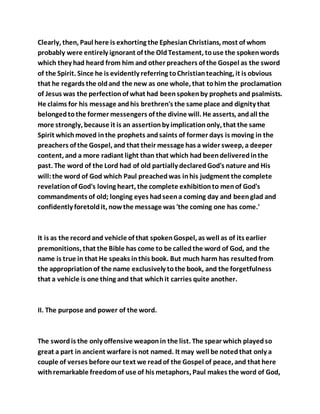 Clearly, then, Paul here is exhorting the Ephesian Christians, most of whom probably were entirely ignorant of the Old Testament, to use the spoken words which they had heard from him and other preachers of the Gospel as the sword of the Spirit. Since he is evidently referring to Christian teaching, it is obvious that he regards the old and the new as one whole, that to him the proclamation of Jesus was the perfection of what had been spoken by prophets and psalmists. He claims for his message and his brethren's the same place and dignity that belonged to the former messengers of the divine will. He asserts, and all the more strongly, because it is an assertion by implication only, that the same Spirit which moved in the prophets and saints of former days is moving in the preachers of the Gospel, and that their message has a wider sweep, a deeper content, and a more radiant light than that which had been delivered in the past. The word of the Lord had of old partially declared God's nature and His will: the word of God which Paul preached was in his judgment the complete revelation of God's loving heart, the complete exhibition to men of God's commandments of old; longing eyes had seen a coming day and been glad and confidently foretold it, now the message was 'the coming one has come.'

It is as the record and vehicle of that spoken Gospel, as well as of its earlier premonitions, that the Bible has come to be called the word of God, and the name is true in that He speaks in this book. But much harm has resulted from the appropriation of the name exclusively to the book, and the forgetfulness that a vehicle is one thing and that which it carries quite another.

II. The purpose and power of the word.

The sword is the only offensive weapon in the list. The spear which played so great a part in ancient warfare is not named. It may well be noted that only a couple of verses before our text we read of the Gospel of peace, and that here with remarkable freedom of use of his metaphors, Paul makes the word of God,